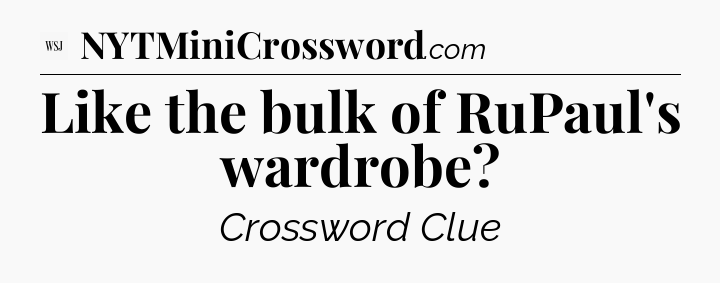 WSJ NYTMiniCrossword.com

Like the bulk of RuPaul's wardrobe?

Crossword Clue